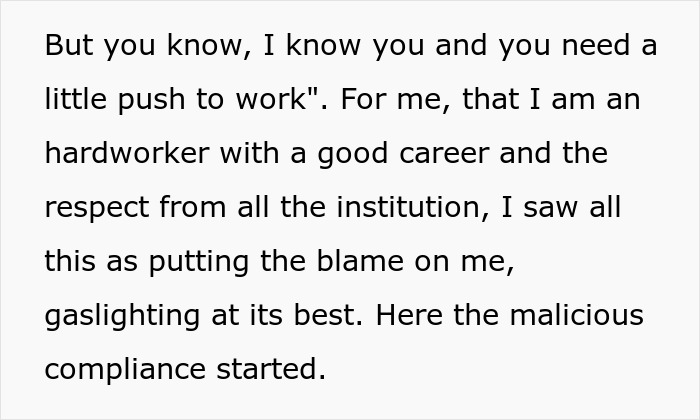 But you know, I know you and you need a little push to work". For me, that I am an hardworker with a good career and the respect from all the institution, I saw all this as putting the blame on me, gaslighting at its best. Here the malicious compliance started.